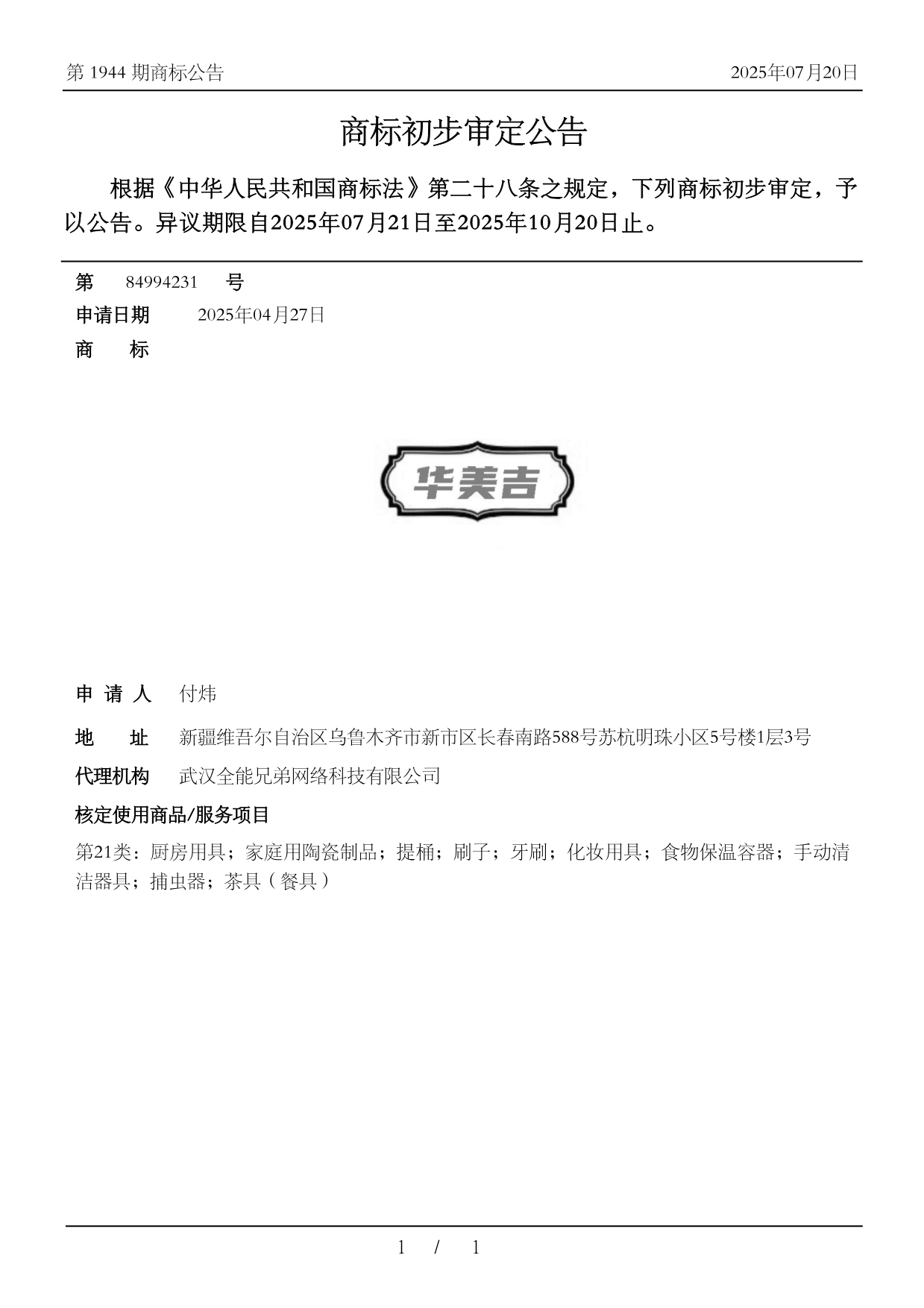 第 1944 期商标公告

2025年07月20日

商标初步审定公告

根据《中华人民共和国商标法》第二十八条之规定，下列商标初步审定，予以公告。异议期限自2025年07月21日至2025年10月20日止。

第 84994231 号

申请日期 2025年04月27日

商 标

华美吉

申 请 人 付炜

地 址 新疆维吾尔自治区乌鲁木齐市新市区长春南路588号苏杭明珠小区5号楼1层3号

代理机构 武汉全能兄弟网络科技有限公司

核定使用商品/服务项目

第21类：厨房用具；家庭用陶瓷制品；提桶；刷子；牙刷；化妆用具；食物保温容器；手动清洁器具；捕虫器；茶具（餐具）

1 / 1